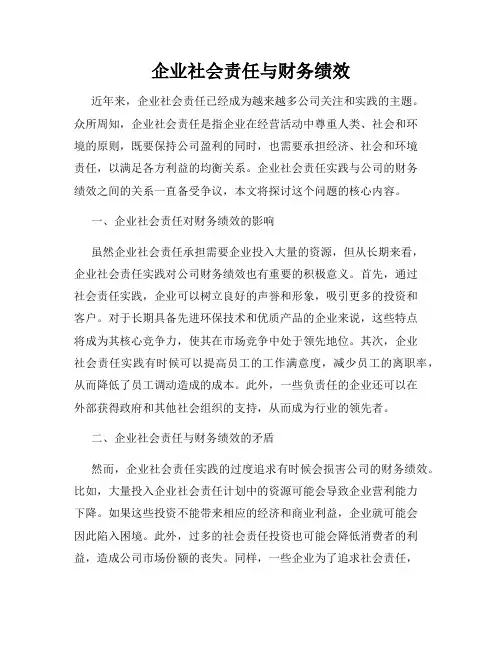 企业社会责任与财务绩效

近年来，企业社会责任已经成为越来越多公司关注和实践的主题。众所周知，企业社会责任是指企业在经营活动中尊重人类、社会和环境的原则，既要保持公司盈利的同时，也需要承担经济、社会和环境责任，以满足各方利益的均衡关系。企业社会责任实践与公司的财务绩效之间的关系一直备受争议，本文将探讨这个问题的核心内容。

一、企业社会责任对财务绩效的影响

虽然企业社会责任承担需要企业投入大量的资源，但从长期来看，企业社会责任实践对公司财务绩效也有重要的积极意义。首先，通过社会责任实践，企业可以树立良好的声誉和形象，吸引更多的投资和客户。对于长期具备先进环保技术和优质产品的企业来说，这些特点将成为其核心竞争力，使其在市场竞争中处于领先地位。其次，企业社会责任实践有时候可以提高员工的工作满意度，减少员工的离职率，从而降低了员工调动造成的成本。此外，一些负责任的企业还可以在外部获得政府和其他社会组织的支持，从而成为行业的领先者。

二、企业社会责任与财务绩效的矛盾

然而，企业社会责任实践的过度追求有时候会损害公司的财务绩效。比如，大量投入企业社会责任计划中的资源可能会导致企业营利能力下降。如果这些投资不能带来相应的经济和商业利益，企业就可能会因此陷入困境。此外，过多的社会责任投资也可能会降低消费者的利益，造成公司市场份额的丧失。同样，一些企业为了追求社会责任，